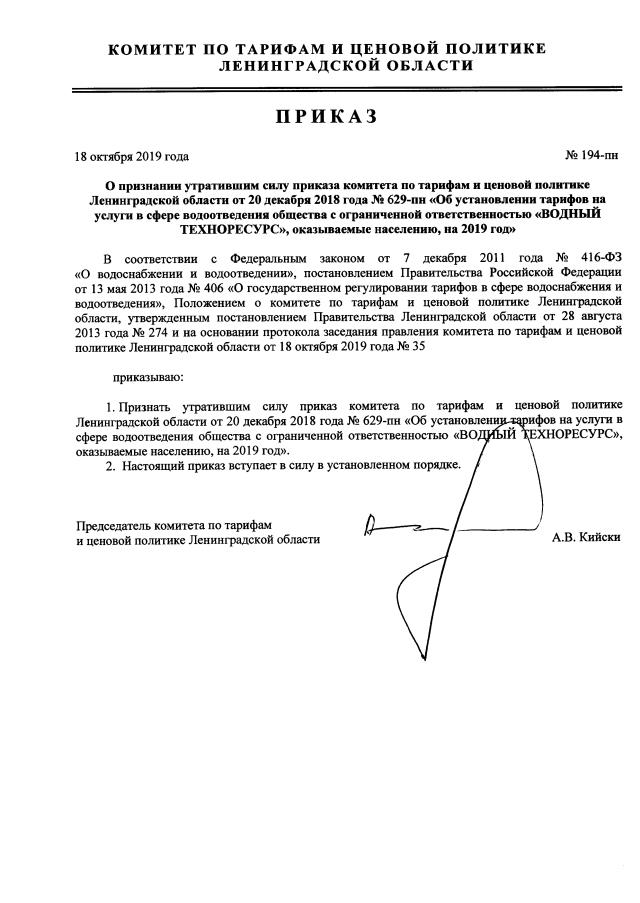 КОМИТЕТ ПО ТАРИФАМ И ЦЕНОВОЙ ПОЛИТИКЕ
ЛЕНИНГРАДСКОЙ ОБЛАСТИ

ПРИКАЗ

18 октября 2019 года

№ 194-пн

О признании утратившим силу приказа комитета по тарифам и ценовой политике Ленинградской области от 20 декабря 2018 года № 629-пн «Об установлении тарифов на услуги в сфере водоотведения общества с ограниченной ответственностью «ВОДНЫЙ ТЕХНОРЕСУРС», оказываемые населению, на 2019 год»

В соответствии с Федеральным законом от 7 декабря 2011 года № 416-ФЗ «О водоснабжении и водоотведении», постановлением Правительства Российской Федерации от 13 мая 2013 года № 406 «О государственном регулировании тарифов в сфере водоснабжения и водоотведения», Положением о комитете по тарифам и ценовой политике Ленинградской области, утвержденным постановлением Правительства Ленинградской области от 28 августа 2013 года № 274 и на основании протокола заседания правления комитета по тарифам и ценовой политике Ленинградской области от 18 октября 2019 года № 35

приказываю:

1. Признать утратившим силу приказ комитета по тарифам и ценовой политике Ленинградской области от 20 декабря 2018 года № 629-пн «Об установлении тарифов на услуги в сфере водоотведения общества с ограниченной ответственностью «ВОДНЫЙ ТЕХНОРЕСУРС», оказываемые населению, на 2019 год».
2. Настоящий приказ вступает в силу в установленном порядке.

Председатель комитета по тарифам
и ценовой политике Ленинградской области

А.В. Кийски